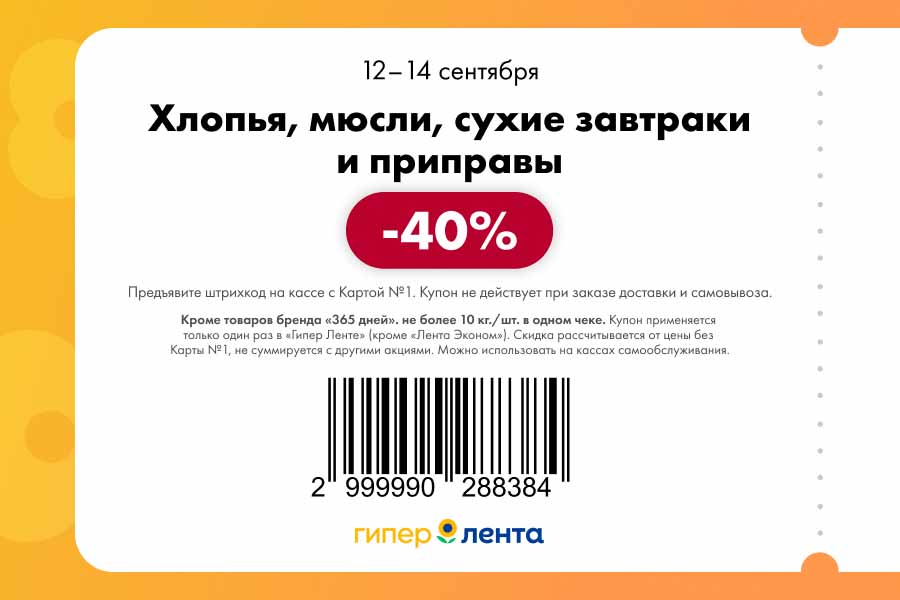 12 – 14 сентября

Хлопья, мюсли, сухие завтраки и приправы

-40%

Предъявите штрихкод на кассе с Картой №1. Купон не действует при заказе доставки и самовывоза.

Кроме товаров бренда «365 дней». не более 10 кг./шт. в одном чеке. Купон применяется только один раз в «Гипер Ленте» (кроме «Лента Эконом»). Скидка рассчитывается от цены без Карты №1, не суммируется с другими акциями. Можно использовать на кассах самообслуживания.

2 999990 288384

гипер лента